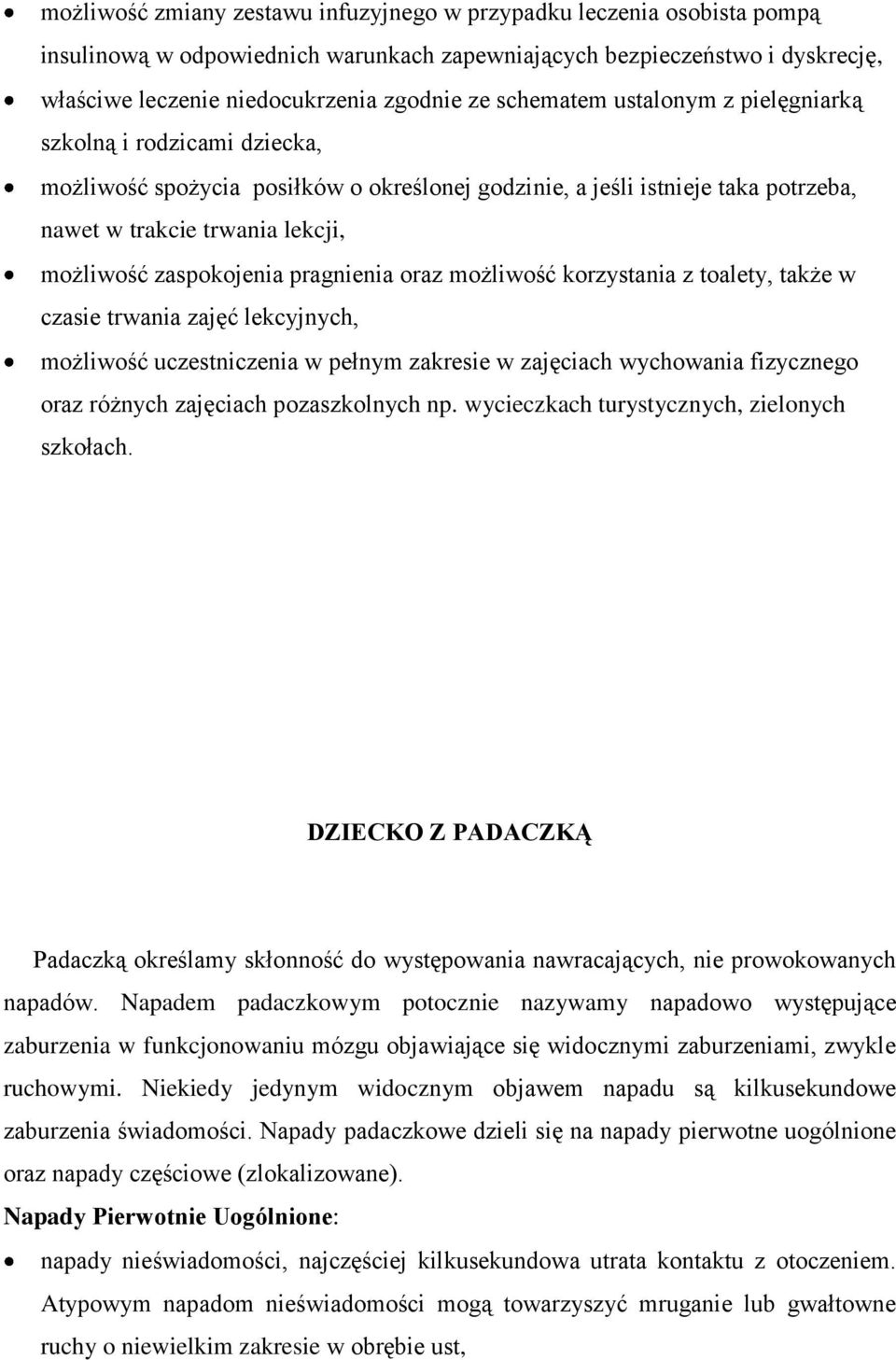 • możliwość zmiany zestawu infuzyjnego w przypadku leczenia osobista pompą insulinową w odpowiednich warunkach zapewniających bezpieczeństwo i dyskrecję,
• właściwe leczenie niedocukrzenia zgodnie ze schematem ustalonym z pielęgniarką szkolną i rodzicami dziecka,
• możliwość spożycia posiłków o określonej godzinie, a jeśli istnieje taka potrzeba, nawet w trakcie trwania lekcji,
• możliwość zaspokojenia pragnienia oraz możliwość korzystania z toalety, także w czasie trwania zajęć lekcyjnych,
• możliwość uczestniczenia w pełnym zakresie w zajęciach wychowania fizycznego oraz różnych zajęciach pozaszkolnych np. wycieczkach turystycznych, zielonych szkołach.

DZIECKO Z PADACZKĄ

Padaczką określamy skłonność do występowania nawracających, nie prowokowanych napadów. Napadem padaczkowym potocznie nazywamy napadowo występujące zaburzenia w funkcjonowaniu mózgu objawiające się widocznymi zaburzeniami, zwykle ruchowymi. Niekiedy jedynym widocznym objawem napadu są kilkusekundowe zaburzenia świadomości. Napady padaczkowe dzieli się na napady pierwotne uogólnione oraz napady częściowe (zlokalizowane).

Napady Pierwotnie Uogólnione:

• napady nieświadomości, najczęściej kilkusekundowa utrata kontaktu z otoczeniem. Atypowym napadom nieświadomości mogą towarzyszyć mruganie lub gwałtowne ruchy o niewielkim zakresie w obrębie ust,